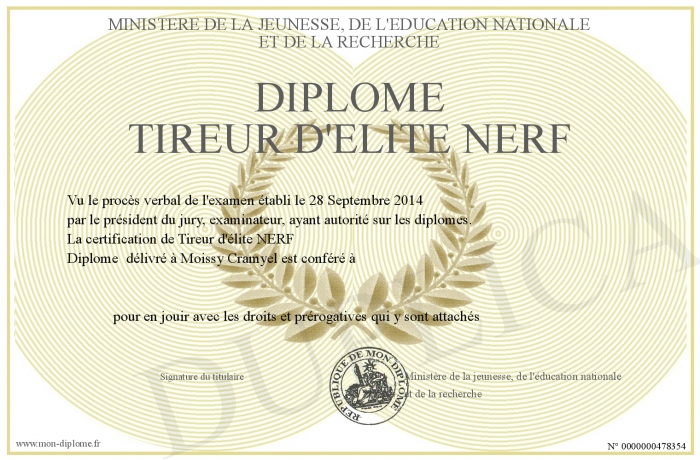 MINISTERE DE LA JEUNESSE, DE L'EDUCATION NATIONALE
ET DE LA RECHERCHE

DIPLOME
TIREUR D'ELITE NERF

Vu le procès verbal de l'examen établi le 28 Septembre 2014
par le président du jury, examinateur, ayant autorité sur les diplomes.
La certification de Tireur d'élite NERF
Diplome délivré à Moissy Cramyel est conféré à

pour en jouir avec les droits et prérogatives qui y sont attachés

Signature du titulaire

REPUBLIQUE DE MON DIPLOME

Ministère de la jeunesse, de l'éducation nationale
et de la recherche

www.mon-diplome.fr

N° 0000000478354

DUPLICA